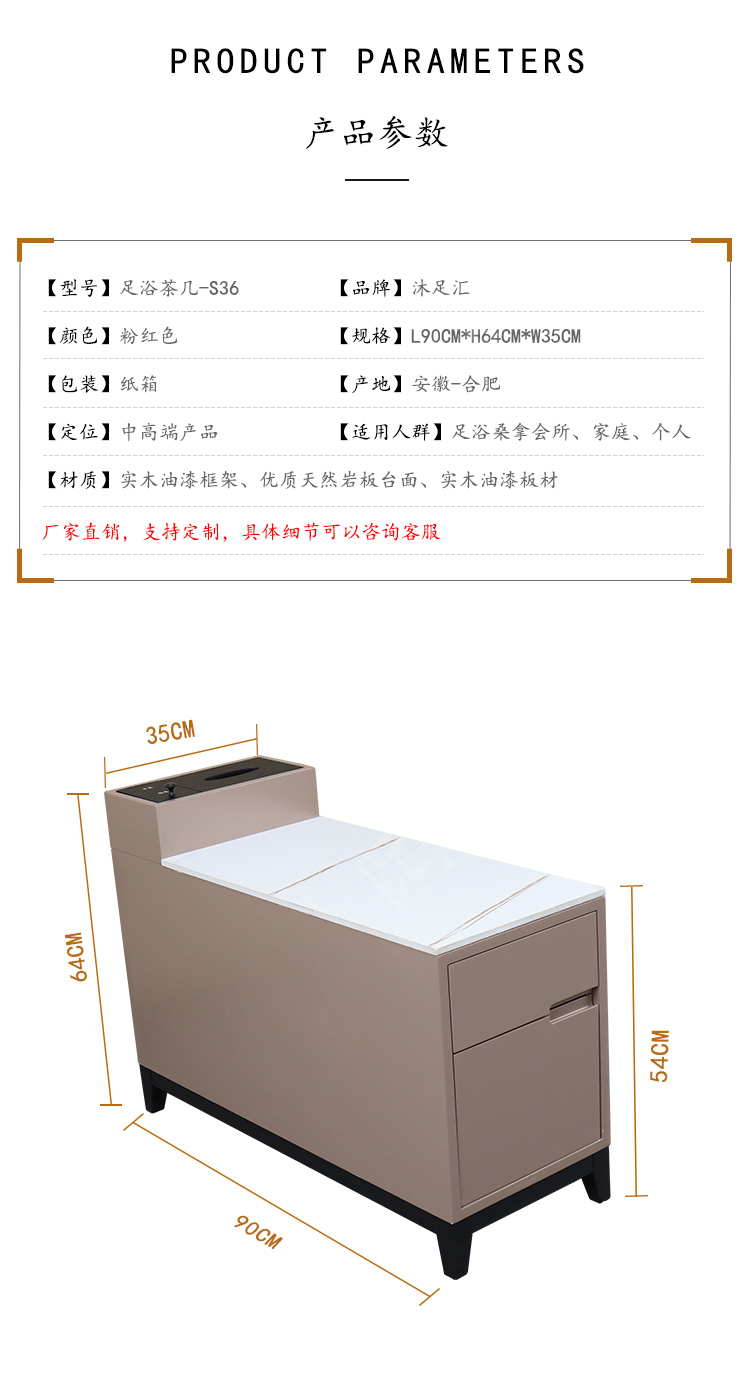 PRODUCT PARAMETERS

产品参数

【型号】足浴茶几-S36

【品牌】沐足汇

【颜色】粉红色

【规格】L90CM*H64CM*W35CM

【包装】纸箱

【产地】安徽-合肥

【定位】中高端产品

【适用人群】足浴桑拿会所、家庭、个人

【材质】实木油漆框架、优质天然岩板台面、实木油漆板材

厂家直销，支持定制，具体细节可以咨询客服

35CM

64CM

54CM

90CM